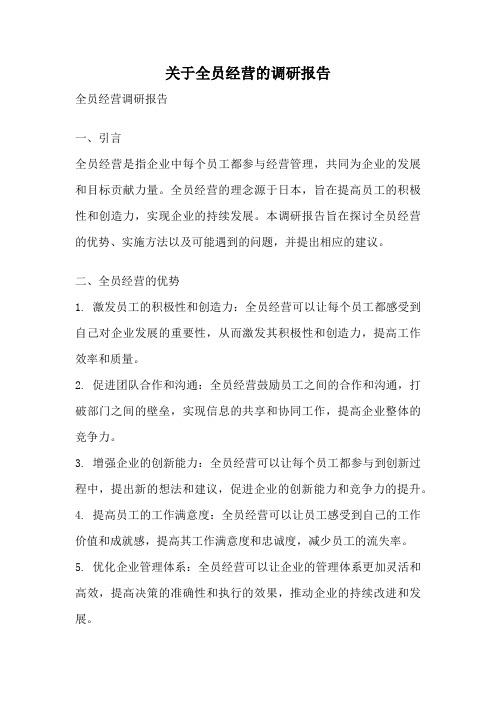 关于全员经营的调研报告

全员经营调研报告

一、引言

全员经营是指企业中每个员工都参与经营管理，共同为企业的发展和目标贡献力量。全员经营的理念源于日本，旨在提高员工的积极性和创造力，实现企业的持续发展。本调研报告旨在探讨全员经营的优势、实施方法以及可能遇到的问题，并提出相应的建议。

二、全员经营的优势

1. 激发员工的积极性和创造力：全员经营可以让每个员工都感受到自己对企业发展的重要性，从而激发其积极性和创造力，提高工作效率和质量。

2. 促进团队合作和沟通：全员经营鼓励员工之间的合作和沟通，打破部门之间的壁垒，实现信息的共享和协同工作，提高企业整体的竞争力。

3. 增强企业的创新能力：全员经营可以让每个员工都参与到创新过程中，提出新的想法和建议，促进企业的创新能力和竞争力的提升。

4. 提高员工的工作满意度：全员经营可以让员工感受到自己的工作价值和成就感，提高其工作满意度和忠诚度，减少员工的流失率。

5. 优化企业管理体系：全员经营可以让企业的管理体系更加灵活和高效，提高决策的准确性和执行的效果，推动企业的持续改进和发展。